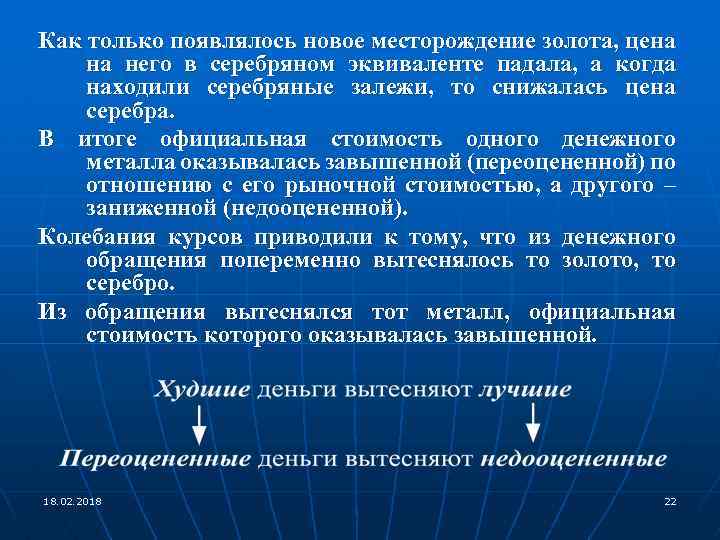 Как только появлялось новое месторождение золота, цена на него в серебряном эквиваленте падала, а когда находили серебряные залежи, то снижалась цена серебра.

В итоге официальная стоимость одного денежного металла оказывалась завышенной (переоцененной) по отношению с его рыночной стоимостью, а другого – заниженной (недооцененной).

Колебания курсов приводили к тому, что из денежного обращения попеременно вытеснялось то золото, то серебро.

Из обращения вытеснялся тот металл, официальная стоимость которого оказывалась завышенной.

Худшие деньги вытесняют лучшие

Переоцененные деньги вытесняют недооцененные

18.02.2018

22